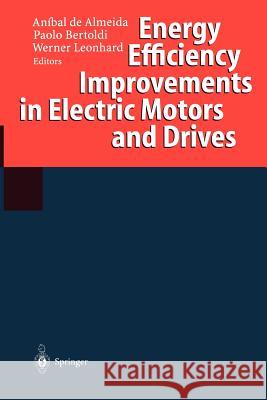 Aníbal de Almeida
Paolo Bertoldi
Werner Leonhard
Editors

Energy Efficiency Improvements in Electric Motors and Drives

Springer

Kraina Książek